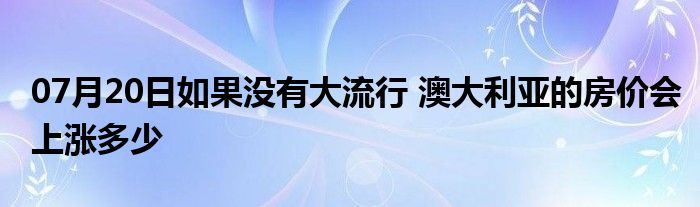 07月20日如果没有大流行 澳大利亚的房价会上涨多少